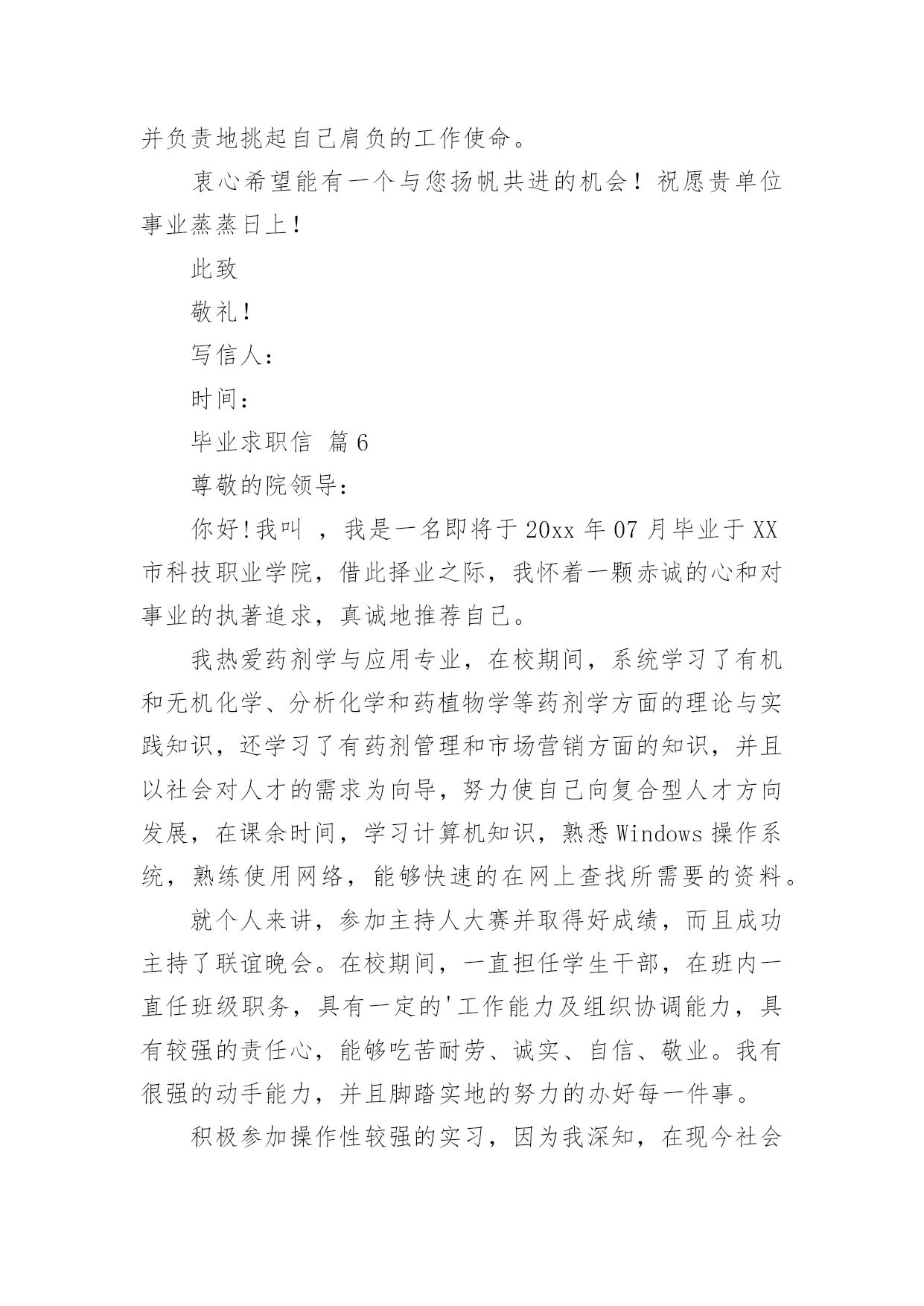 并负责地挑起自己肩负的工作使命。

衷心希望能有一个与您扬帆共进的机会！祝愿贵单位事业蒸蒸日上！

此致

敬礼！

写信人：

时间：

毕业求职信 篇6

尊敬的院领导：

你好！我叫 ，我是一名即将于20xx年07月毕业于XX市科技职业学院，借此择业之际，我怀着一颗赤诚的心和对事业的执著追求，真诚地推荐自己。

我热爱药剂学与应用专业，在校期间，系统学习了有机和无机化学、分析化学和药植物学等药剂学方面的理论与实践知识，还学习了有药剂管理和市场营销方面的知识，并且以社会对人才的需求为向导，努力使自己向复合型人才方向发展，在课余时间，学习计算机知识，熟悉Windows操作系统，熟练使用网络，能够快速的在网上查找所需要的资料。

就个人来讲，参加主持人大赛并取得好成绩，而且成功主持了联谊晚会。在校期间，一直担任学生干部，在班内一直任班级职务，具有一定的'工作能力及组织协调能力，具有较强的责任心，能够吃苦耐劳、诚实、自信、敬业。我有很强的动手能力，并且脚踏实地的努力的办好每一件事。

积极参加操作性较强的实习，因为我深知，在现今社会